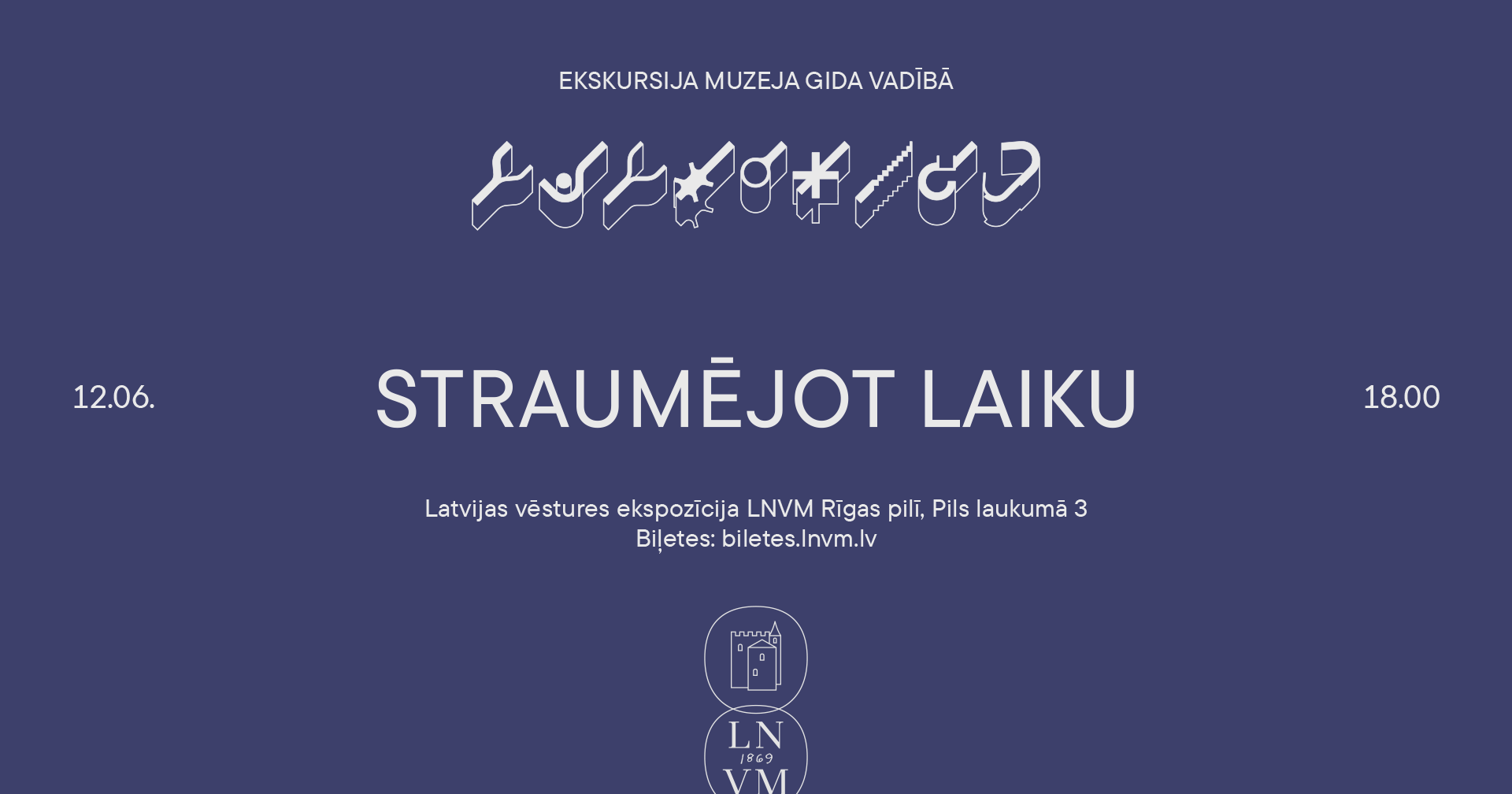 EKSKURSIJA MUZEJA GIDA VADĪBĀ

12.06.

STRAUMĒJOT LAIKU

18.00

Latvijas vēstures ekspozīcija LNVM Rīgas pilī, Pils laukumā 3
Biļetes: biletes.lnvm.lv

LN
1869
VM